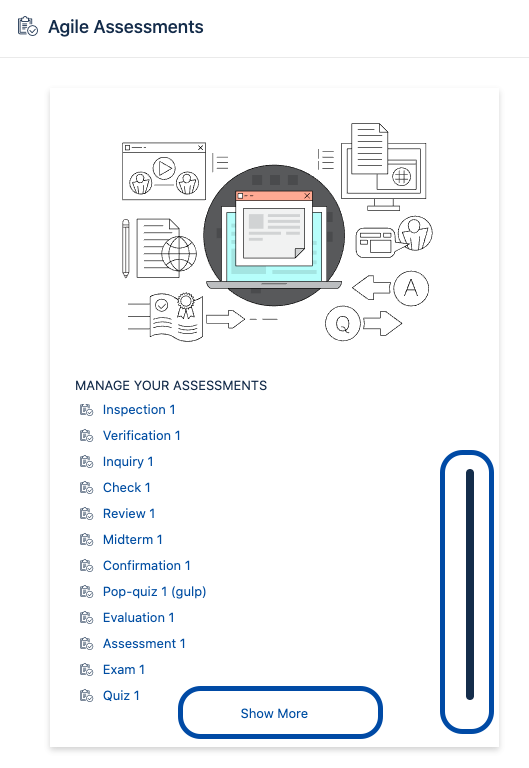 Agile Assessments

A

Q

MANAGE YOUR ASSESSMENTS

Inspection 1

Verification 1

Inquiry 1

Check 1

Review 1

Midterm 1

Confirmation 1

Pop-quiz 1 (gulp)

Evaluation 1

Assessment 1

Exam 1

Quiz 1

Show More